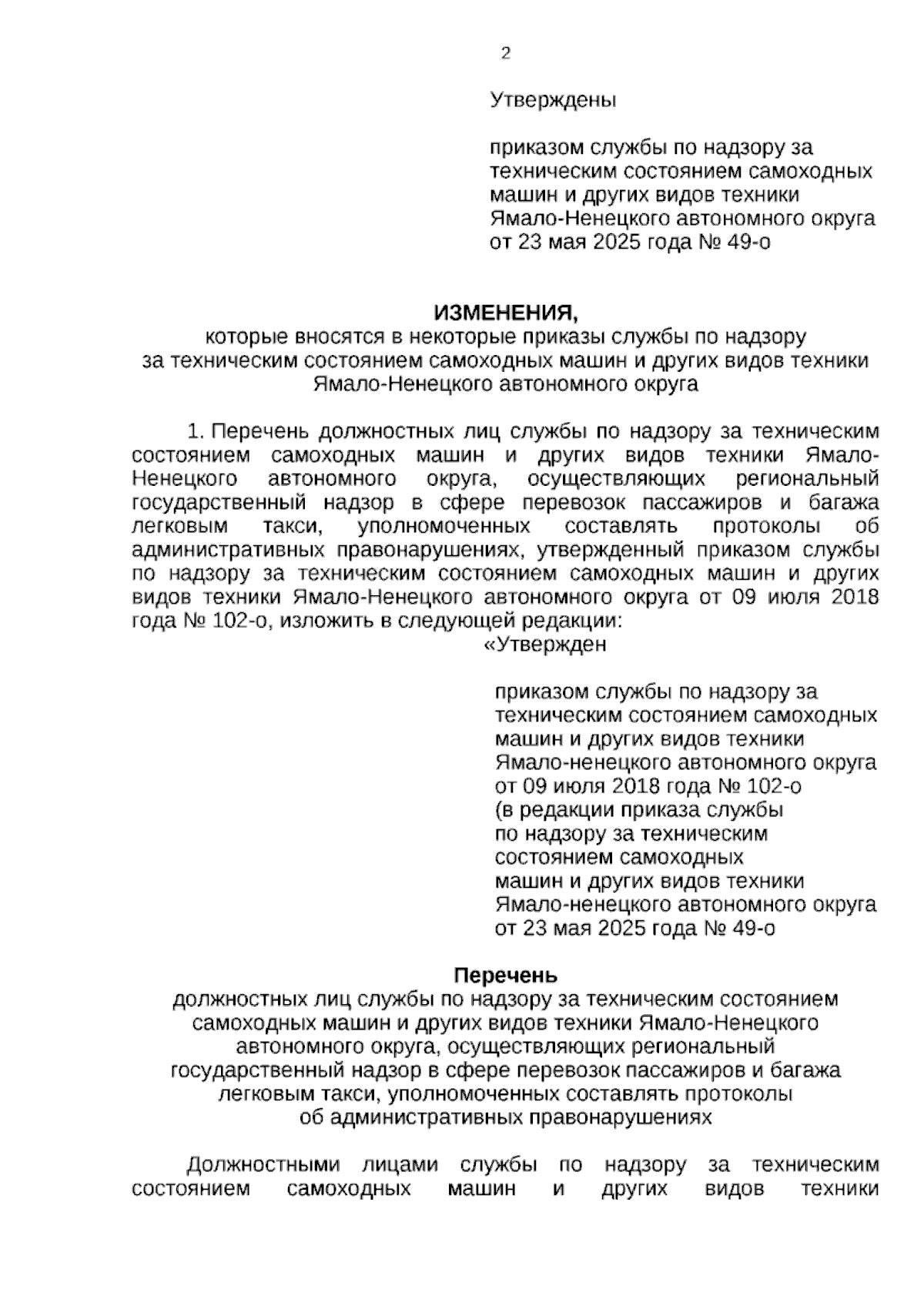 2

Утверждены

приказом службы по надзору за техническим состоянием самоходных машин и других видов техники Ямало-Ненецкого автономного округа от 23 мая 2025 года № 49-о

ИЗМЕНЕНИЯ,
которые вносятся в некоторые приказы службы по надзору за техническим состоянием самоходных машин и других видов техники Ямало-Ненецкого автономного округа

1. Перечень должностных лиц службы по надзору за техническим состоянием самоходных машин и других видов техники Ямало-Ненецкого автономного округа, осуществляющих региональный государственный надзор в сфере перевозок пассажиров и багажа легковым такси, уполномоченных составлять протоколы об административных правонарушениях, утвержденный приказом службы по надзору за техническим состоянием самоходных машин и других видов техники Ямало-Ненецкого автономного округа от 09 июля 2018 года № 102-о, изложить в следующей редакции:

«Утвержден

приказом службы по надзору за техническим состоянием самоходных машин и других видов техники Ямало-ненецкого автономного округа от 09 июля 2018 года № 102-о (в редакции приказа службы по надзору за техническим состоянием самоходных машин и других видов техники Ямало-ненецкого автономного округа от 23 мая 2025 года № 49-о

Перечень
должностных лиц службы по надзору за техническим состоянием самоходных машин и других видов техники Ямало-Ненецкого автономного округа, осуществляющих региональный государственный надзор в сфере перевозок пассажиров и багажа легковым такси, уполномоченных составлять протоколы об административных правонарушениях

Должностными лицами службы по надзору за техническим состоянием самоходных машин и других видов техники